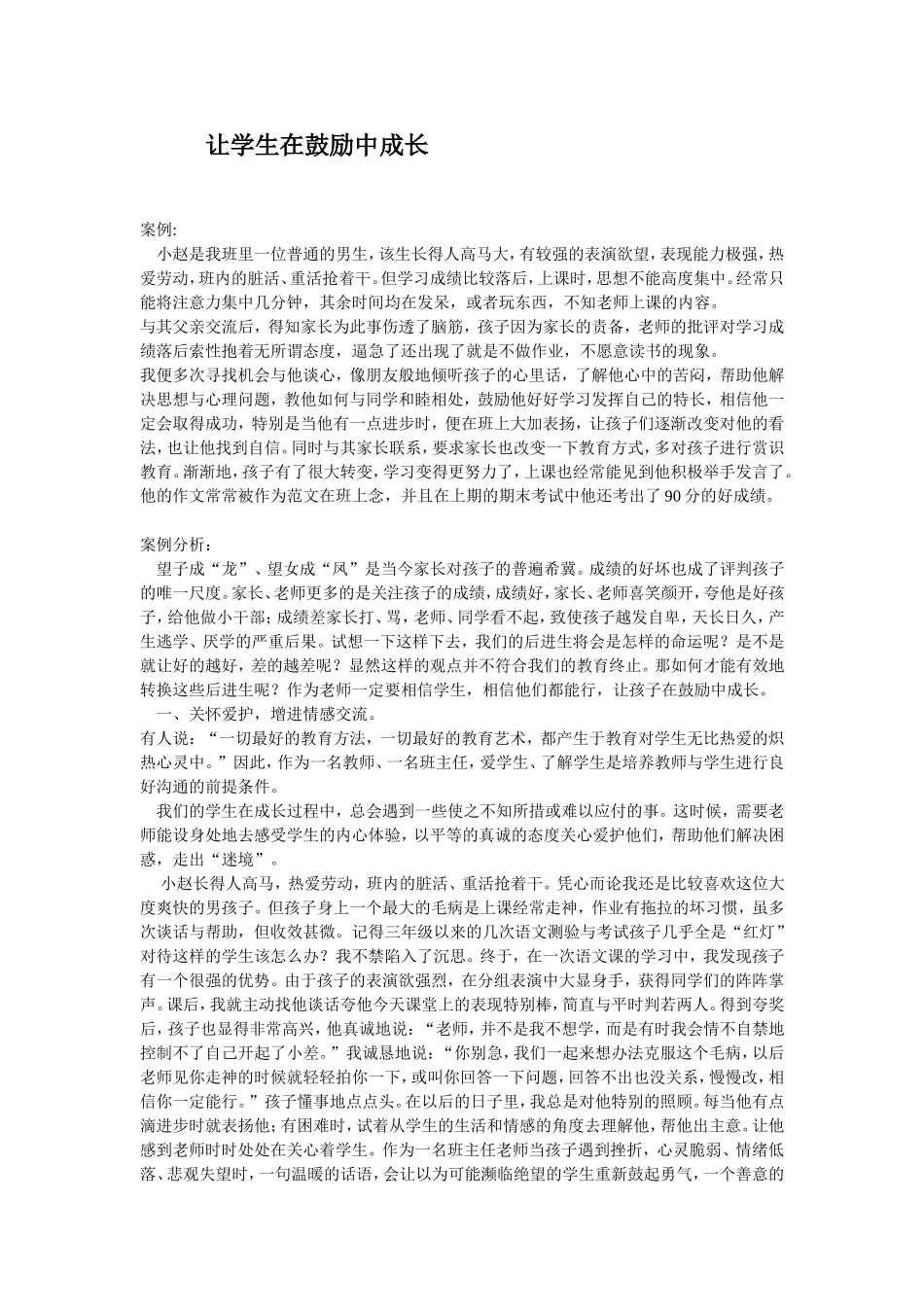 让学生在鼓励中成长

案例:

小赵是我班里一位普通的男生，该生长得人高马大，有较强的表演欲望，表现能力极强，热爱劳动，班内的脏活、重活抢着干。但学习成绩比较落后，上课时，思想不能高度集中。经常只能将注意力集中几分钟，其余时间均在发呆，或者玩东西，不知老师上课的内容。

与其父亲交流后，得知家长为此事伤透了脑筋，孩子因为家长的责备，老师的批评对学习成绩落后索性抱着无所谓态度，逼急了还出现了就是不做作业，不愿意读书的现象。

我便多次寻找机会与他谈心，像朋友般地倾听孩子的心里话，了解他心中的苦闷，帮助他解决思想与心理问题，教他如何与同学和睦相处，鼓励他好好学习发挥自己的特长，相信他一定会取得成功，特别是当他有一点进步时，便在班上大加表扬，让孩子们逐渐改变对他的看法，也让他找到自信。同时与其家长联系，要求家长也改变一下教育方式，多对孩子进行赏识教育。渐渐地，孩子有了很大转变，学习变得更努力了，上课也经常能见到他积极举手发言了。他的作文常常被作为范文在班上念，并且在上期的期末考试中他还考出了90分的好成绩。

案例分析：

望子成“龙”、望女成“凤”是当今家长对孩子的普遍希冀。成绩的好坏也成了评判孩子的唯一尺度。家长、老师更多的是关注孩子的成绩，成绩好，家长、老师喜笑颜开，夸他是好孩子，给他做小干部；成绩差家长打、骂，老师、同学看不起，致使孩子越发自卑，天长日久，产生逃学、厌学的严重后果。试想一下这样下去，我们的后进生将会是怎样的命运呢？是不是就让好的越好，差的越差呢？显然这样的观点并不符合我们的教育终止。那如何才能有效地转换这些后进生呢？作为老师一定要相信学生，相信他们都能行，让孩子在鼓励中成长。

一、关怀爱护，增进情感交流。

有人说：“一切最好的教育方法，一切最好的教育艺术，都产生于教育对学生无比热爱的炽热心灵中。”因此，作为一名教师、一名班主任，爱学生、了解学生是培养教师与学生进行良好沟通的前提条件。

我们的学生在成长过程中，总会遇到一些使之不知所措或难以应付的事。这时候，需要老师能设身处地去感受学生的内心体验，以平等的真诚的态度关心爱护他们，帮助他们解决困惑，走出“迷境”。

小赵长得人高马，热爱劳动，班内的脏活、重活抢着干。凭心而论我还是比较喜欢这位大度爽快的男孩子。但孩子身上一个最大的毛病是上课经常走神，作业有拖拉的坏习惯，虽多次谈话与帮助，但收效甚微。记得三年级以来的几次语文测验与考试孩子几乎全是“红灯”对待这样的学生该怎么办？我不禁陷入了沉思。终于，在一次语文课的学习中，我发现孩子有一个很强的优势。由于孩子的表演欲强烈，在分组表演中大显身手，获得同学们的阵阵掌声。课后，我就主动找他谈话夸他今天课堂上的表现特别棒，简直与平时判若两人。得到夸奖后，孩子也显得非常高兴，他真诚地说：“老师，并不是我不想学，而是有时我会情不自禁地控制不了自己开起了小差。”我诚恳地说：“你别急，我们一起来想办法克服这个毛病，以后老师见你走神的时候就轻轻拍你一下，或叫你回答一下问题，回答不出也没关系，慢慢改，相信你一定能行。”孩子懂事地点点头。在以后的日子里，我总是对他特别的照顾。每当他有点滴进步时就表扬他；有困难时，试着从学生的生活和情感的角度去理解他，帮他出主意。让他感到老师时时处处在关心着学生。作为一名班主任老师当孩子遇到挫折，心灵脆弱、情绪低落、悲观失望时，一句温暖的话语，会让以为可能濒临绝望的学生重新鼓起勇气，一个善意的